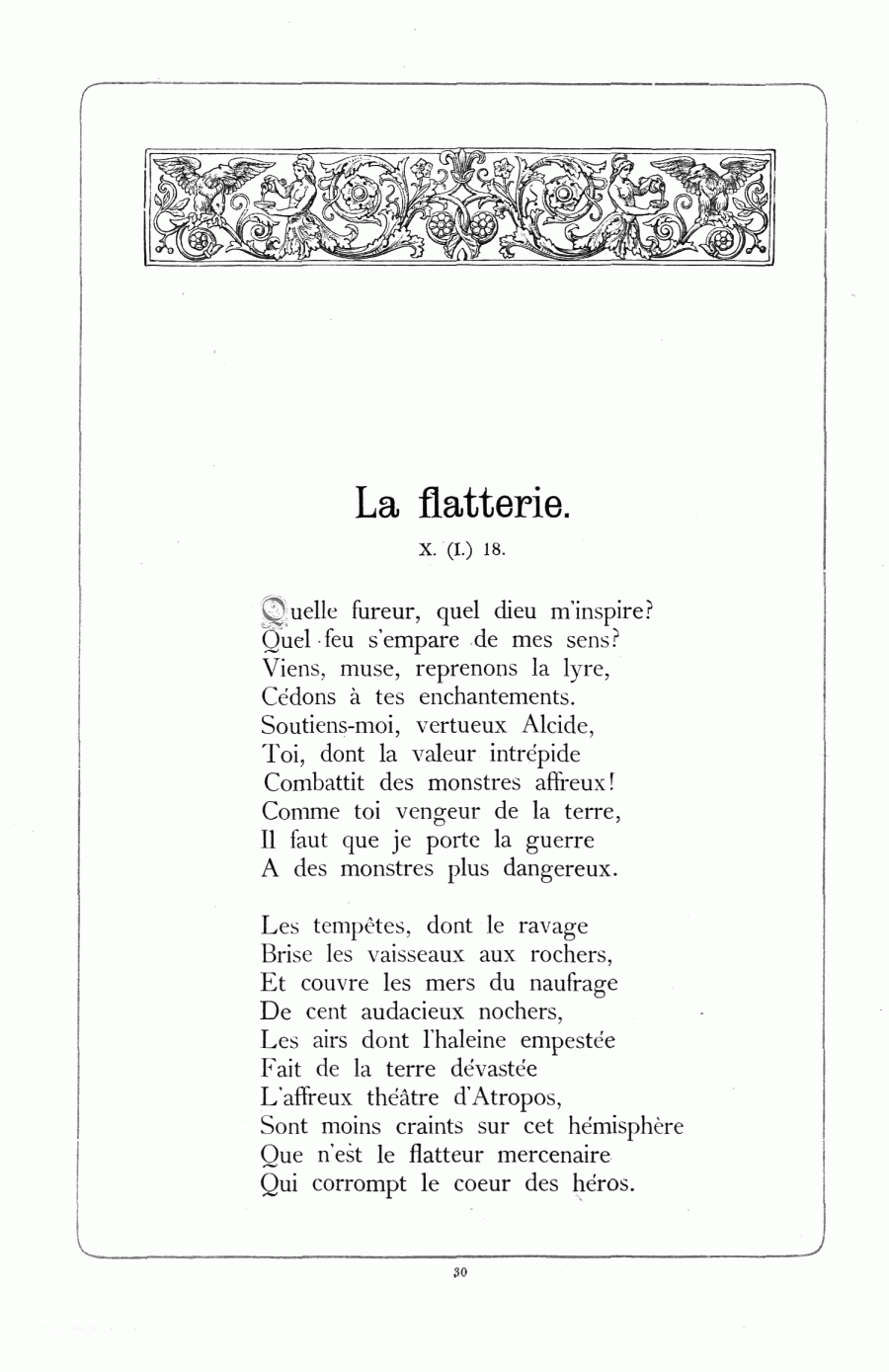 La flatterie.

X. (I.) 18.

Quelle fureur, quel dieu m'inspire?
Quel feu s'empare de mes sens?
Viens, muse, reprenons la lyre,
Cédons à tes enchantements.
Soutiens-moi, vertueux Alcide,
Toi, dont la valeur intrépide
Combattit des monstres affreux!
Comme toi vengeur de la terre,
Il faut que je porte la guerre
A des monstres plus dangereux.

Les tempêtes, dont le ravage
Brise les vaisseaux aux rochers,
Et couvre les mers du naufrage
De cent audacieux nochers,
Les airs dont l'haleine empestée
Fait de la terre dévastée
L'affreux théâtre d'Atropos,
Sont moins craints sur cet hémisphère
Que n'est le flatteur mercenaire
Qui corrompt le coeur des héros.

30